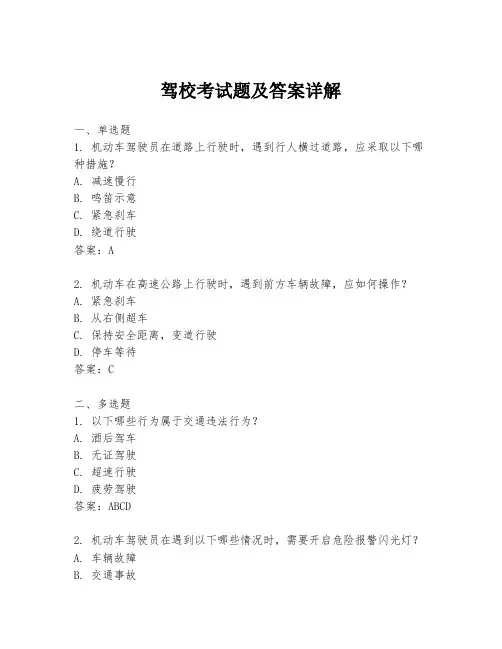 驾校考试题及答案详解

一、单选题
1. 机动车驾驶员在道路上行驶时，遇到行人横过道路，应采取以下哪种措施？
A. 减速慢行
B. 鸣笛示意
C. 紧急刹车
D. 绕道行驶
答案：A

2. 机动车在高速公路上行驶时，遇到前方车辆故障，应如何操作？
A. 紧急刹车
B. 从右侧超车
C. 保持安全距离，变道行驶
D. 停车等待
答案：C

二、多选题
1. 以下哪些行为属于交通违法行为？
A. 酒后驾车
B. 无证驾驶
C. 超速行驶
D. 疲劳驾驶
答案：ABCD

2. 机动车驾驶员在遇到以下哪些情况时，需要开启危险报警闪光灯？
A. 车辆故障
B. 交通事故